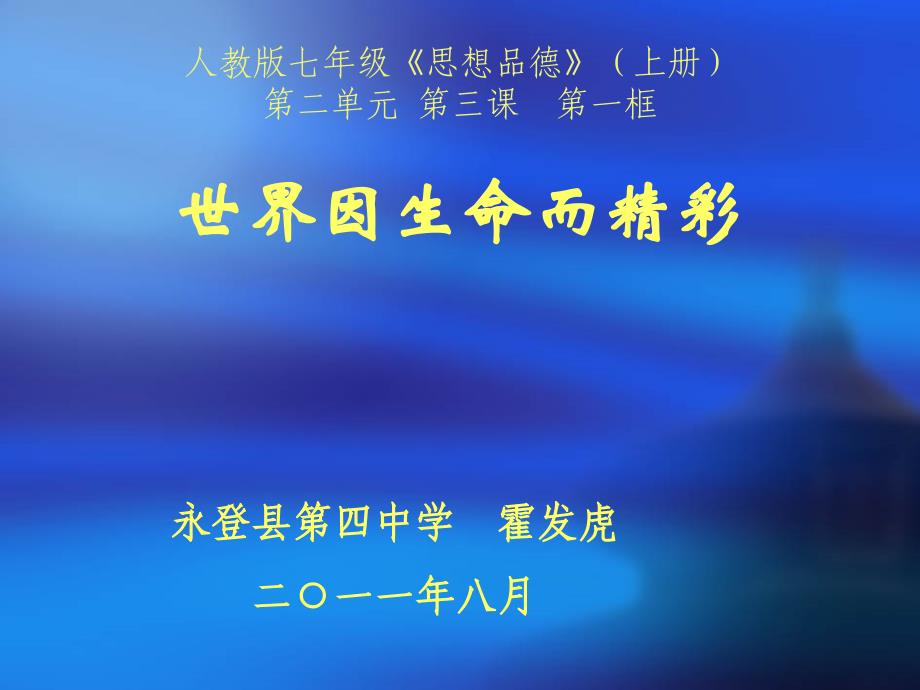 人教版七年级《思想品德》（上册）
第二单元 第三课 第一框

世界因生命而精彩

永登县第四中学 霍发虎

二〇一一年八月